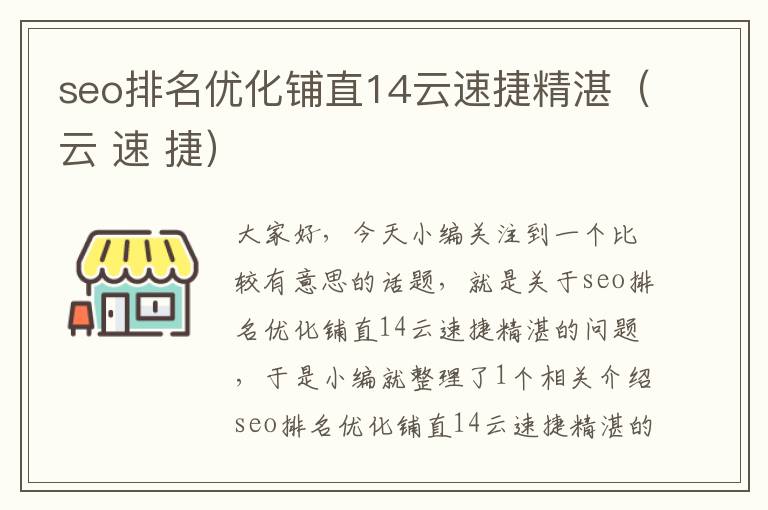 seo排名优化铺直14云速捷精湛（云 速 捷）

大家好，今天小编关注到一个比较有意思的话题，就是关于seo排名优化铺直14云速捷精湛的问题，于是小编就整理了1个相关介绍seo排名优化铺直14云速捷精湛的